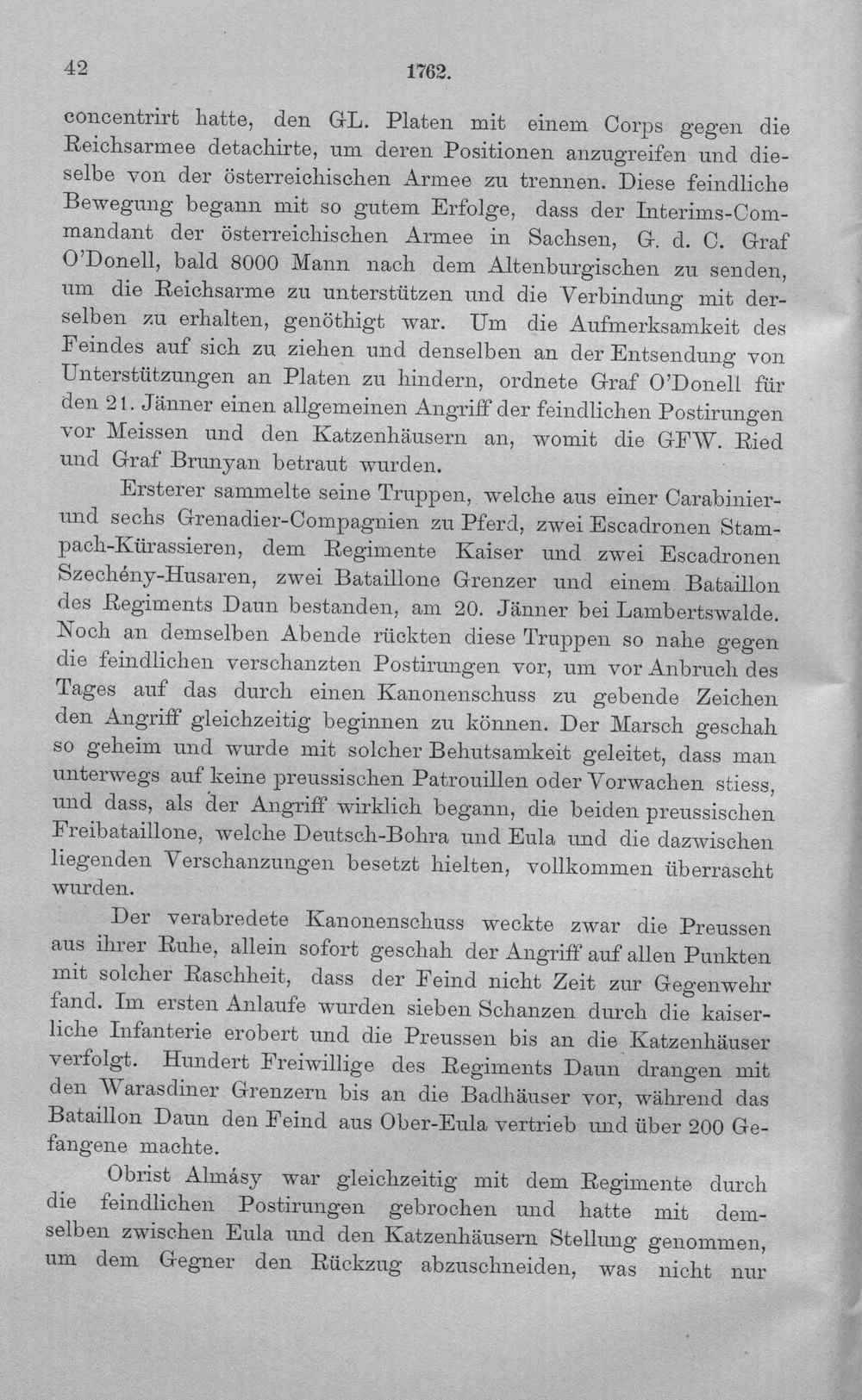 42 1762.

concentrirt hatte, den GL. Platen mit einem Corps gegen die Reichsarmee detachirte, um deren Positionen anzugreifen und dieselbe von der österreichischen Armee zu trennen. Diese feindliche Bewegung begann mit so gutem Erfolge, dass der Interims-Commandant der österreichischen Armee in Sachsen, G. d. C. Graf O'Donell, bald 8000 Mann nach dem Altenburgischen zu senden, um die Reichsarme zu unterstützen und die Verbindung mit derselben zu erhalten, genöthigt war. Um die Aufmerksamkeit des Feindes auf sich zu ziehen und denselben an der Entsendung von Unterstützungen an Platen zu hindern, ordnete Graf O'Donell für den 21. Jänner einen allgemeinen Angriff der feindlichen Postirungen vor Meissen und den Katzenhäusern an, womit die GFW. Ried und Graf Brunyan betraut wurden.

Ersterer sammelte seine Truppen, welche aus einer Carabinier- und sechs Grenadier-Compagnien zu Pferd, zwei Escadronen Stampach-Kürassieren, dem Regimente Kaiser und zwei Escadronen Szechény-Husaren, zwei Bataillone Grenzer und einem Bataillon des Regiments Daun bestanden, am 20. Jänner bei Lambertswalde. Noch an demselben Abende rückten diese Truppen so nahe gegen die feindlichen verschanzten Postirungen vor, um vor Anbruch des Tages auf das durch einen Kanonenschuss zu gebende Zeichen den Angriff gleichzeitig beginnen zu können. Der Marsch geschah so geheim und wurde mit solcher Behutsamkeit geleitet, dass man unterwegs auf keine preussischen Patrouillen oder Vorwachen stiess, und dass, als der Angriff wirklich begann, die beiden preussischen Freibataillone, welche Deutsch-Bohra und Eula und die dazwischen liegenden Verschanzungen besetzt hielten, vollkommen überrascht wurden.

Der verabredete Kanonenschuss weckte zwar die Preussen aus ihrer Ruhe, allein sofort geschah der Angriff auf allen Punkten mit solcher Raschheit, dass der Feind nicht Zeit zur Gegenwehr fand. Im ersten Anlaufe wurden sieben Schanzen durch die kaiserliche Infanterie erobert und die Preussen bis an die Katzenhäuser verfolgt. Hundert Freiwillige des Regiments Daun drangen mit den Warasdiner Grenzern bis an die Badhäuser vor, während das Bataillon Daun den Feind aus Ober-Eula vertrieb und über 200 Gefangene machte.

Obrist Almásy war gleichzeitig mit dem Regimente durch die feindlichen Postirungen gebrochen und hatte mit demselben zwischen Eula und den Katzenhäusern Stellung genommen, um dem Gegner den Rückzug abzuschneiden, was nicht nur